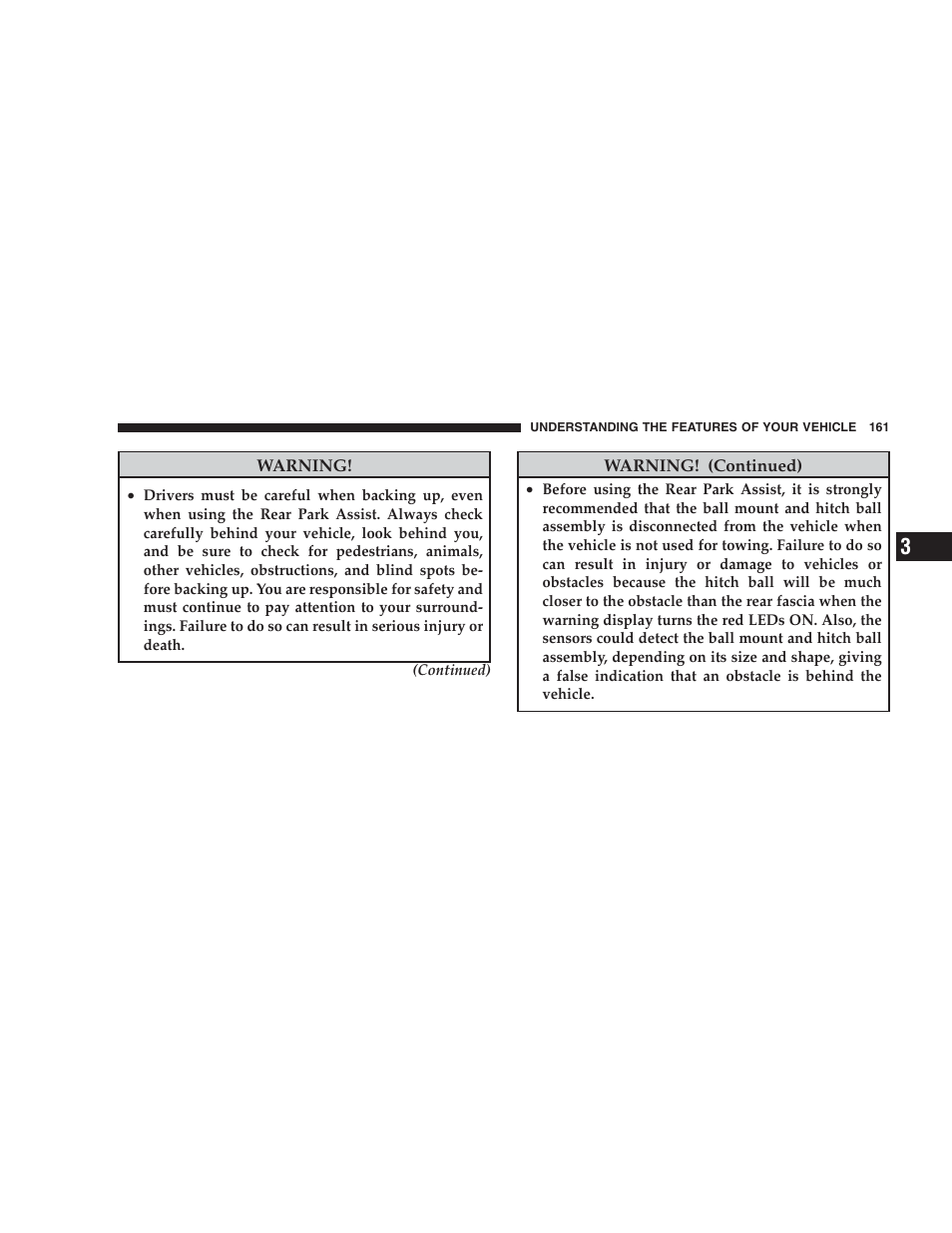 UNDERSTANDING THE FEATURES OF YOUR VEHICLE 161

WARNING!

• Drivers must be careful when backing up, even when using the Rear Park Assist. Always check carefully behind your vehicle, look behind you, and be sure to check for pedestrians, animals, other vehicles, obstructions, and blind spots before backing up. You are responsible for safety and must continue to pay attention to your surroundings. Failure to do so can result in serious injury or death.

(Continued)

WARNING! (Continued)

• Before using the Rear Park Assist, it is strongly recommended that the ball mount and hitch ball assembly is disconnected from the vehicle when the vehicle is not used for towing. Failure to do so can result in injury or damage to vehicles or obstacles because the hitch ball will be much closer to the obstacle than the rear fascia when the warning display turns the red LEDs ON. Also, the sensors could detect the ball mount and hitch ball assembly, depending on its size and shape, giving a false indication that an obstacle is behind the vehicle.

3